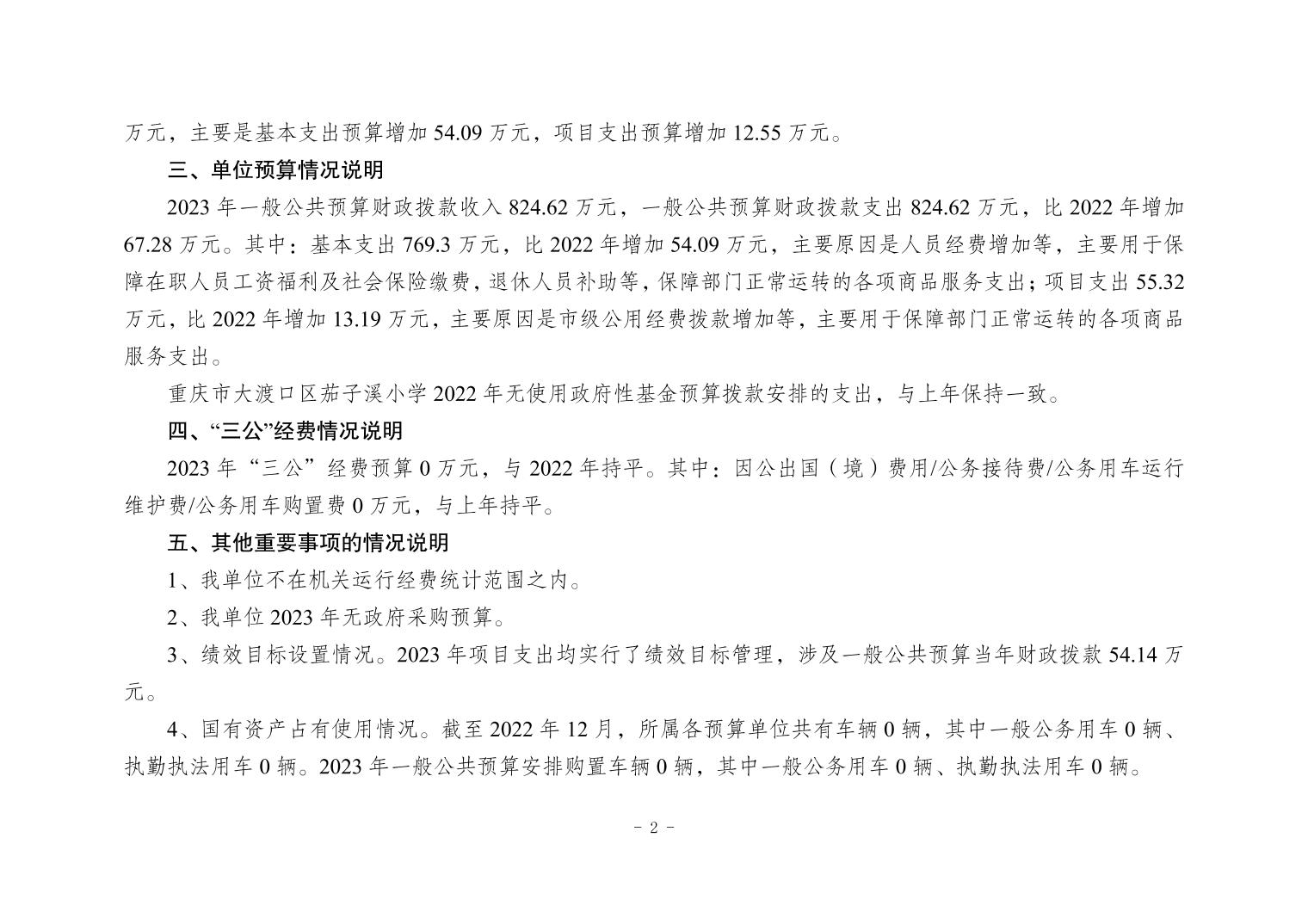 万元，主要是基本支出预算增加 54.09 万元，项目支出预算增加 12.55 万元。

三、单位预算情况说明

2023 年一般公共预算财政拨款收入 824.62 万元，一般公共预算财政拨款支出 824.62 万元，比 2022 年增加 67.28 万元。其中：基本支出 769.3 万元，比 2022 年增加 54.09 万元，主要原因是人员经费增加等，主要用于保障在职人员工资福利及社会保险缴费，退休人员补助等，保障部门正常运转的各项商品服务支出；项目支出 55.32 万元，比 2022 年增加 13.19 万元，主要原因是市级公用经费拨款增加等，主要用于保障部门正常运转的各项商品服务支出。

重庆市大渡口区茄子溪小学 2022 年无使用政府性基金预算拨款安排的支出，与上年保持一致。

四、“三公”经费情况说明

2023 年“三公”经费预算 0 万元，与 2022 年持平。其中：因公出国（境）费用/公务接待费/公务用车运行维护费/公务用车购置费 0 万元，与上年持平。

五、其他重要事项的情况说明

1、我单位不在机关运行经费统计范围之内。

2、我单位 2023 年无政府采购预算。

3、绩效目标设置情况。2023 年项目支出均实行了绩效目标管理，涉及一般公共预算当年财政拨款 54.14 万元。

4、国有资产占有使用情况。截至 2022 年 12 月，所属各预算单位共有车辆 0 辆，其中一般公务用车 0 辆、执勤执法用车 0 辆。2023 年一般公共预算安排购置车辆 0 辆，其中一般公务用车 0 辆、执勤执法用车 0 辆。

- 2 -